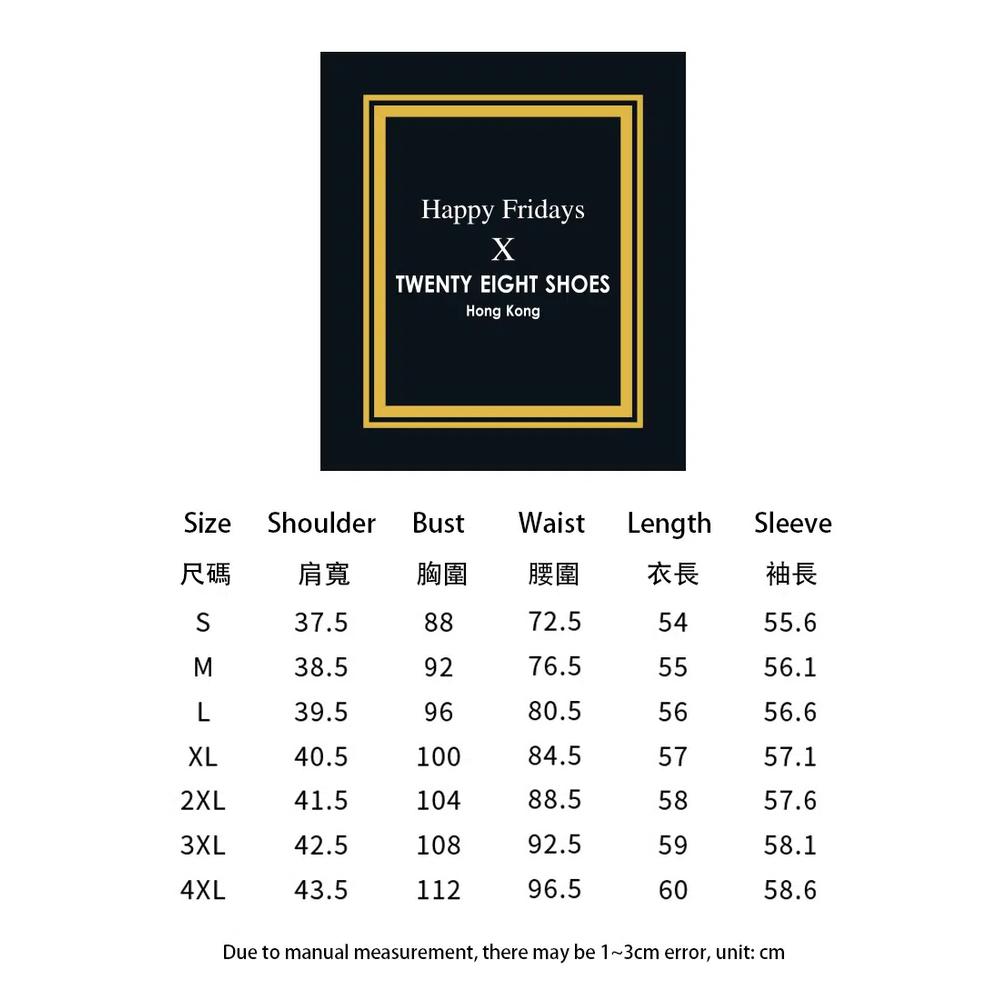 Happy Fridays
X
TWENTY EIGHT SHOES
Hong Kong

| Size | Shoulder | Bust | Waist | Length | Sleeve |
|---|---|---|---|---|---|
| 尺碼 | 肩寬 | 胸圍 | 腰圍 | 衣長 | 袖長 |
| S | 37.5 | 88 | 72.5 | 54 | 55.6 |
| M | 38.5 | 92 | 76.5 | 55 | 56.1 |
| L | 39.5 | 96 | 80.5 | 56 | 56.6 |
| XL | 40.5 | 100 | 84.5 | 57 | 57.1 |
| 2XL | 41.5 | 104 | 88.5 | 58 | 57.6 |
| 3XL | 42.5 | 108 | 92.5 | 59 | 58.1 |
| 4XL | 43.5 | 112 | 96.5 | 60 | 58.6 |

Due to manual measurement, there may be 1~3cm error, unit: cm